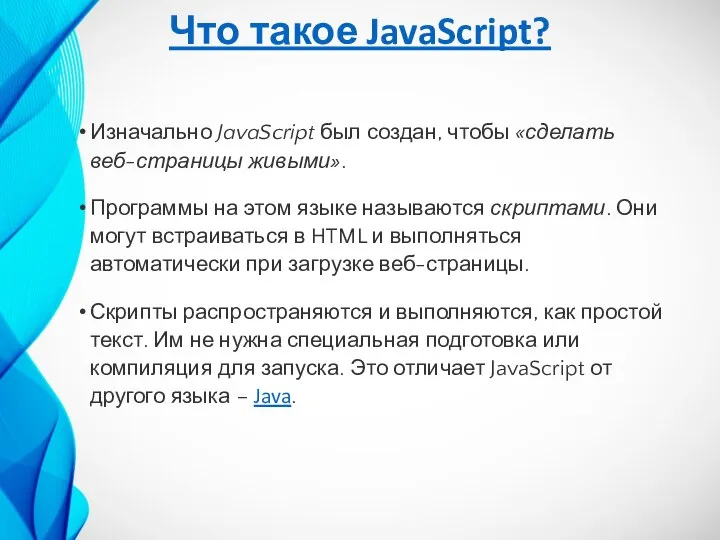 Что такое JavaScript?

• Изначально JavaScript был создан, чтобы «сделать веб-страницы живыми».

• Программы на этом языке называются скриптами. Они могут встраиваться в HTML и выполняться автоматически при загрузке веб-страницы.

• Скрипты распространяются и выполняются, как простой текст. Им не нужна специальная подготовка или компиляция для запуска. Это отличает JavaScript от другого языка – Java.